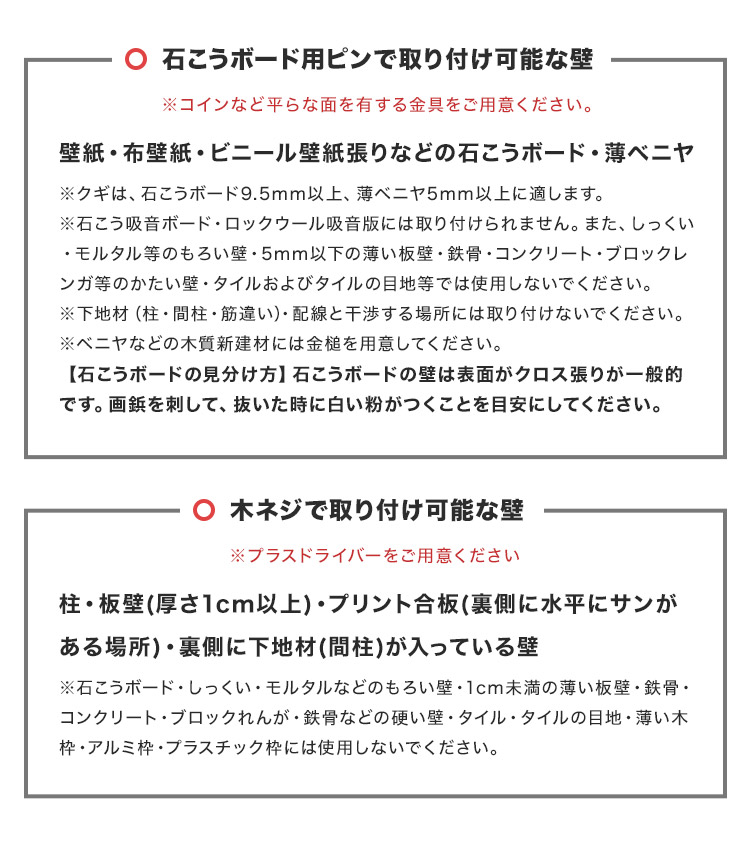 ○ 石こうボード用ピンで取り付け可能な壁

※コインなど平らな面を有する金具をご用意ください。

壁紙・布壁紙・ビニール壁紙張りなどの石こうボード・薄ベニヤ

※クギは、石こうボード9.5mm以上、薄ベニヤ5mm以上に適します。
※石こう吸音ボード・ロックウール吸音版には取り付けられません。また、しっくい・モルタル等のもろい壁・5mm以下の薄い板壁・鉄骨・コンクリート・ブロックレンガ等のかたい壁・タイルおよびタイルの目地等では使用しないでください。
※下地材（柱・間柱・筋違い）・配線と干渉する場所には取り付けないでください。
※ベニヤなどの木質新建材には金槌を用意してください。
【石こうボードの見分け方】石こうボードの壁は表面がクロス張りが一般的です。画鋲を刺して、抜いた時に白い粉がつくことを目安にしてください。

○ 木ネジで取り付け可能な壁

※プラスドライバーをご用意ください

柱・板壁(厚さ1cm以上)・プリント合板(裏側に水平にサンがある場所)・裏側に下地材(間柱)が入っている壁

※石こうボード・しっくい・モルタルなどのもろい壁・1cm未満の薄い板壁・鉄骨・コンクリート・ブロックれんが・鉄骨などの硬い壁・タイル・タイルの目地・薄い木枠・アルミ枠・プラスチック枠には使用しないでください。